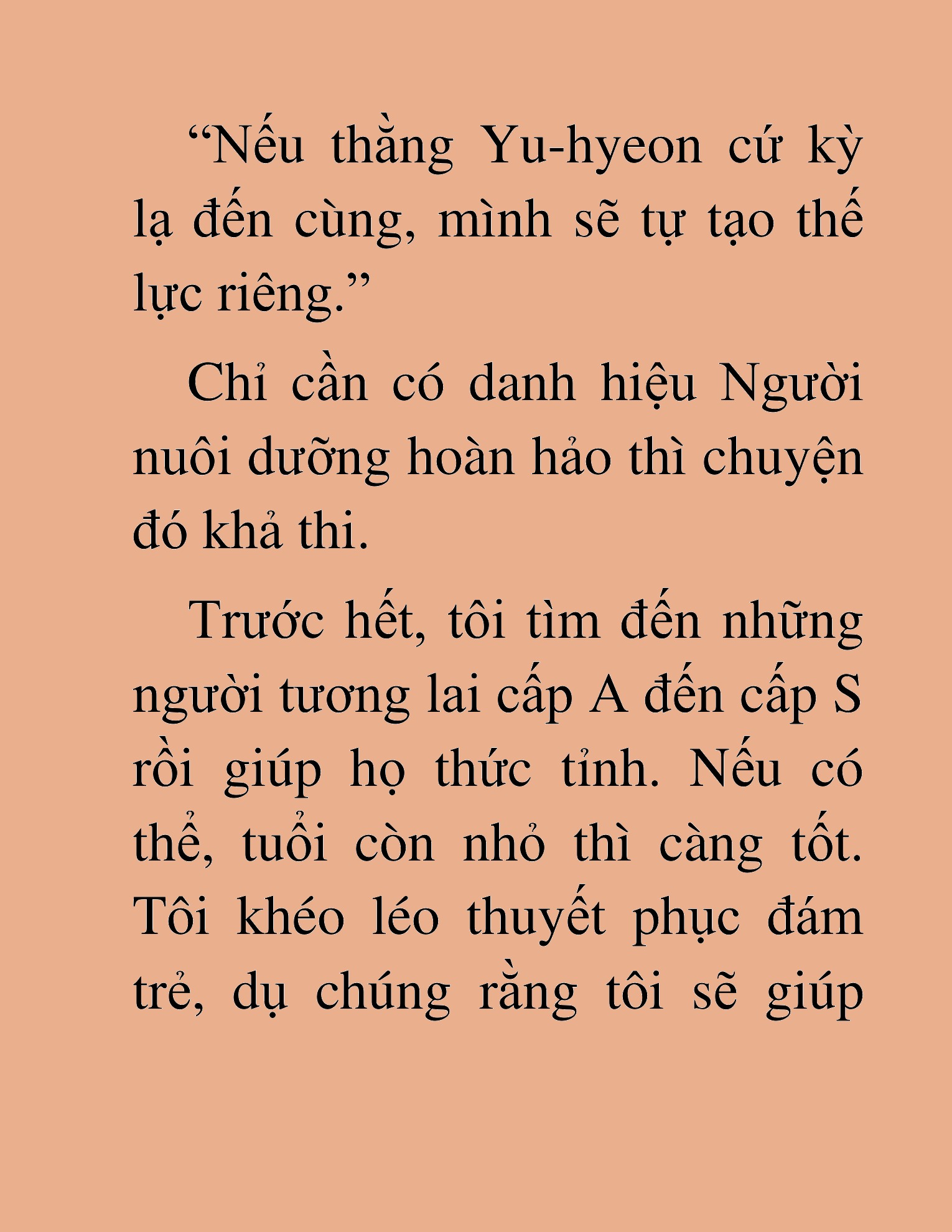 “Nếu thằng Yu-hyeon cứ kỳ lạ đến cùng, mình sẽ tự tạo thế lực riêng.”

Chỉ cần có danh hiệu Người nuôi dưỡng hoàn hảo thì chuyện đó khả thi.

Trước hết, tôi tìm đến những người tương lai cấp A đến cấp S rồi giúp họ thức tỉnh. Nếu có thể, tuổi còn nhỏ thì càng tốt. Tôi khéo léo thuyết phục đám trẻ, dụ chúng rằng tôi sẽ giúp